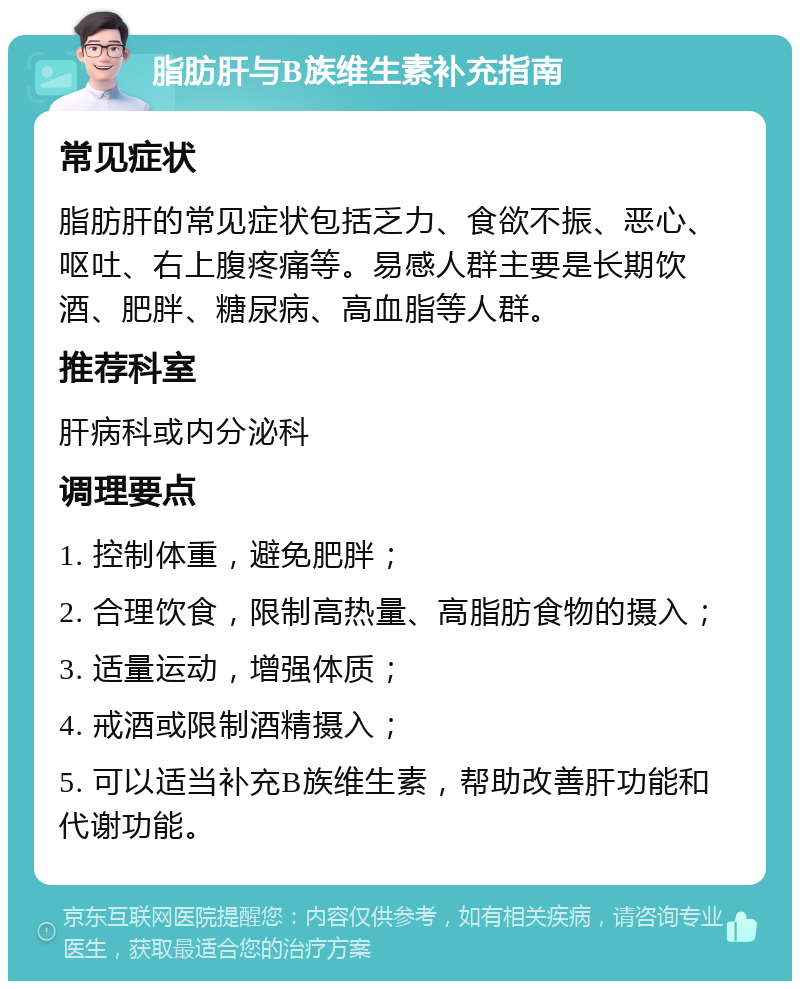 脂肪肝与B族维生素补充指南

常见症状

脂肪肝的常见症状包括乏力、食欲不振、恶心、呕吐、右上腹疼痛等。易感人群主要是长期饮酒、肥胖、糖尿病、高血脂等人群。

推荐科室

肝病科或内分泌科

调理要点

1. 控制体重，避免肥胖；

2. 合理饮食，限制高热量、高脂肪食物的摄入；

3. 适量运动，增强体质；

4. 戒酒或限制酒精摄入；

5. 可以适当补充B族维生素，帮助改善肝功能和代谢功能。

京东互联网医院提醒您：内容仅供参考，如有相关疾病，请咨询专业医生，获取最适合您的治疗方案